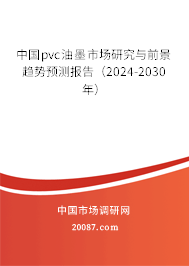 中国pvc油墨市场研究与前景趋势预测报告（2024-2030年）

中国市场调研网

20087.com